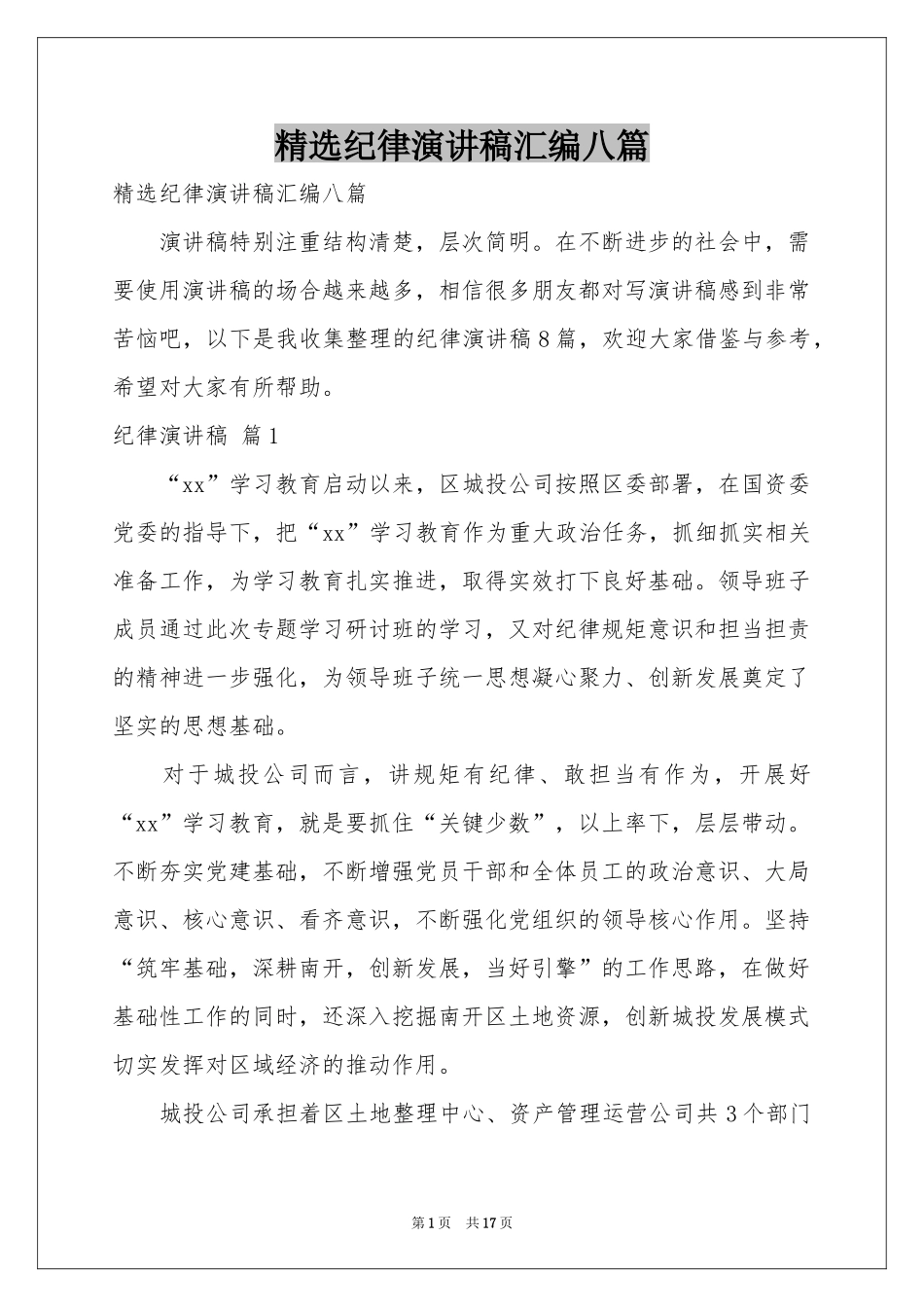 精选纪律演讲稿汇编八篇

精选纪律演讲稿汇编八篇

演讲稿特别注重结构清楚，层次简明。在不断进步的社会中，需要使用演讲稿的场合越来越多，相信很多朋友都对写演讲稿感到非常苦恼吧，以下是我收集整理的纪律演讲稿8篇，欢迎大家借鉴与参考，希望对大家有所帮助。

纪律演讲稿 篇1

“xx”学习教育启动以来，区城投公司按照区委部署，在国资委党委的指导下，把“xx”学习教育作为重大政治任务，抓细抓实相关准备工作，为学习教育扎实推进，取得实效打下良好基础。领导班子成员通过此次专题学习研讨班的学习，又对纪律规矩意识和担当担责的精神进一步强化，为领导班子统一思想凝心聚力、创新发展奠定了坚实的思想基础。

对于城投公司而言，讲规矩有纪律、敢担当有作为，开展好“xx”学习教育，就是要抓住“关键少数”，以上率下，层层带动。不断夯实党建基础，不断增强党员干部和全体员工的政治意识、大局意识、核心意识、看齐意识，不断强化党组织的领导核心作用。坚持“筑牢基础，深耕南开，创新发展，当好引擎”的工作思路，在做好基础性工作的同时，还深入挖掘南开区土地资源，创新城投发展模式切实发挥对区域经济的推动作用。

城投公司承担着区土地整理中心、资产管理运营公司共3个部门

第1页 共17页